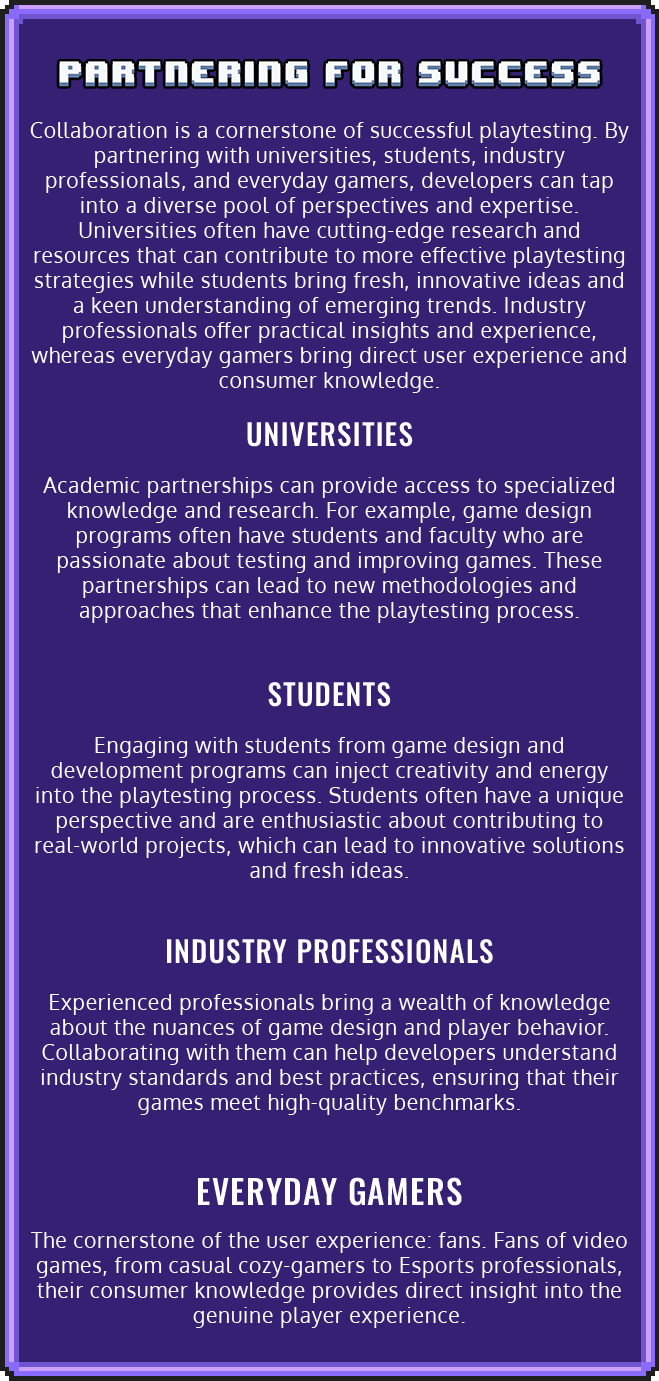 PARTNERING FOR SUCCESS

Collaboration is a cornerstone of successful playtesting. By partnering with universities, students, industry professionals, and everyday gamers, developers can tap into a diverse pool of perspectives and expertise. Universities often have cutting-edge research and resources that can contribute to more effective playtesting strategies while students bring fresh, innovative ideas and a keen understanding of emerging trends. Industry professionals offer practical insights and experience, whereas everyday gamers bring direct user experience and consumer knowledge.

UNIVERSITIES

Academic partnerships can provide access to specialized knowledge and research. For example, game design programs often have students and faculty who are passionate about testing and improving games. These partnerships can lead to new methodologies and approaches that enhance the playtesting process.

STUDENTS

Engaging with students from game design and development programs can inject creativity and energy into the playtesting process. Students often have a unique perspective and are enthusiastic about contributing to real-world projects, which can lead to innovative solutions and fresh ideas.

INDUSTRY PROFESSIONALS

Experienced professionals bring a wealth of knowledge about the nuances of game design and player behavior. Collaborating with them can help developers understand industry standards and best practices, ensuring that their games meet high-quality benchmarks.

EVERYDAY GAMERS

The cornerstone of the user experience: fans. Fans of video games, from casual cozy-gamers to Esports professionals, their consumer knowledge provides direct insight into the genuine player experience.